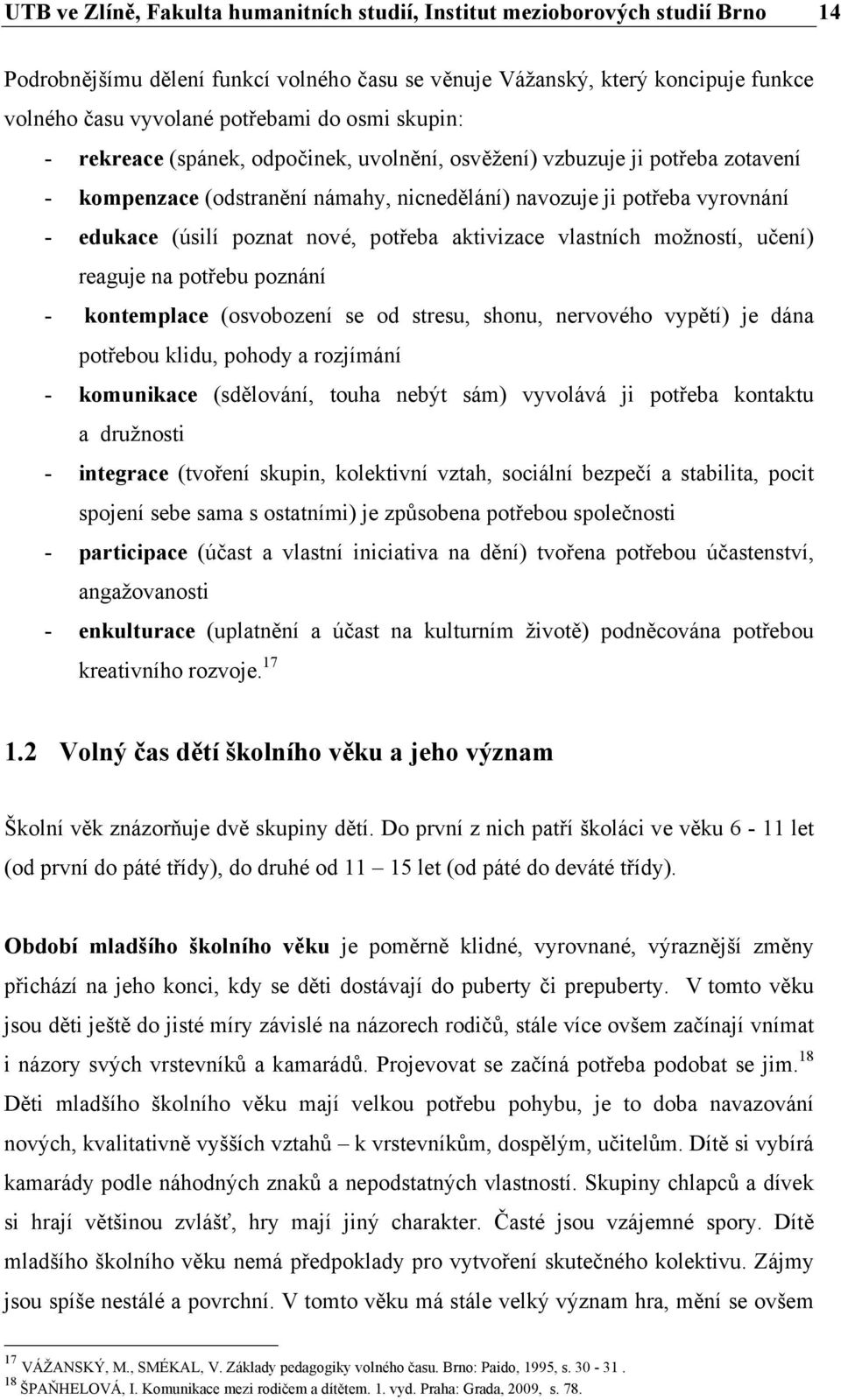 UTB ve Zlíně, Fakulta humanitních studií, Institut mezioborových studií Brno 14

Podrobnějšímu dělení funkcí volného času se věnuje Vážanský, který koncipuje funkce volného času vyvolané potřebami do osmi skupin:

- rekreace (spánek, odpočinek, uvolnění, osvěžení) vzbuzuje ji potřeba zotavení
- kompenzace (odstranění námahy, nicnedělání) navozuje ji potřeba vyrovnání
- edukace (úsilí poznat nové, potřeba aktivizace vlastních možností, učení) reaguje na potřebu poznání
- kontemplace (osvobození se od stresu, shonu, nervového vypětí) je dána potřebou klidu, pohody a rozjímání
- komunikace (sdělování, touha nebýt sám) vyvolává ji potřeba kontaktu a družnosti
- integrace (tvoření skupin, kolektivní vztah, sociální bezpečí a stabilita, pocit spojení sebe sama s ostatními) je způsobena potřebou společnosti
- participace (účast a vlastní iniciativa na dění) tvořena potřebou účastenství, angažovanosti
- enkulturace (uplatnění a účast na kulturním životě) podněcována potřebou kreativního rozvoje.$^{17}$

1.2 Volný čas dětí školního věku a jeho význam

Školní věk znázorňuje dvě skupiny dětí. Do první z nich patří školáci ve věku 6 - 11 let (od první do páté třídy), do druhé od 11 – 15 let (od páté do deváté třídy).

Období mladšího školního věku je poměrně klidné, vyrovnané, výraznější změny přichází na jeho konci, kdy se děti dostávají do puberty či prepuberty. V tomto věku jsou děti ještě do jisté míry závislé na názorech rodičů, stále více ovšem začínají vnímat i názory svých vrstevníků a kamarádů. Projevovat se začíná potřeba podobat se jim.$^{18}$ Děti mladšího školního věku mají velkou potřebu pohybu, je to doba navazování nových, kvalitativně vyšších vztahů – k vrstevníkům, dospělým, učitelům. Dítě si vybírá kamarády podle náhodných znaků a nepodstatných vlastností. Skupiny chlapců a dívek si hrají většinou zvlášť, hry mají jiný charakter. Časté jsou vzájemné spory. Dítě mladšího školního věku nemá předpoklady pro vytvoření skutečného kolektivu. Zájmy jsou spíše nestálé a povrchní. V tomto věku má stále velký význam hra, mění se ovšem

$^{17}$ VÁŽANSKÝ, M., SMÉKAL, V. Základy pedagogiky volného času. Brno: Paido, 1995, s. 30 - 31 .
$^{18}$ ŠPAŇHELOVÁ, I. Komunikace mezi rodičem a dítětem. 1. vyd. Praha: Grada, 2009, s. 78.